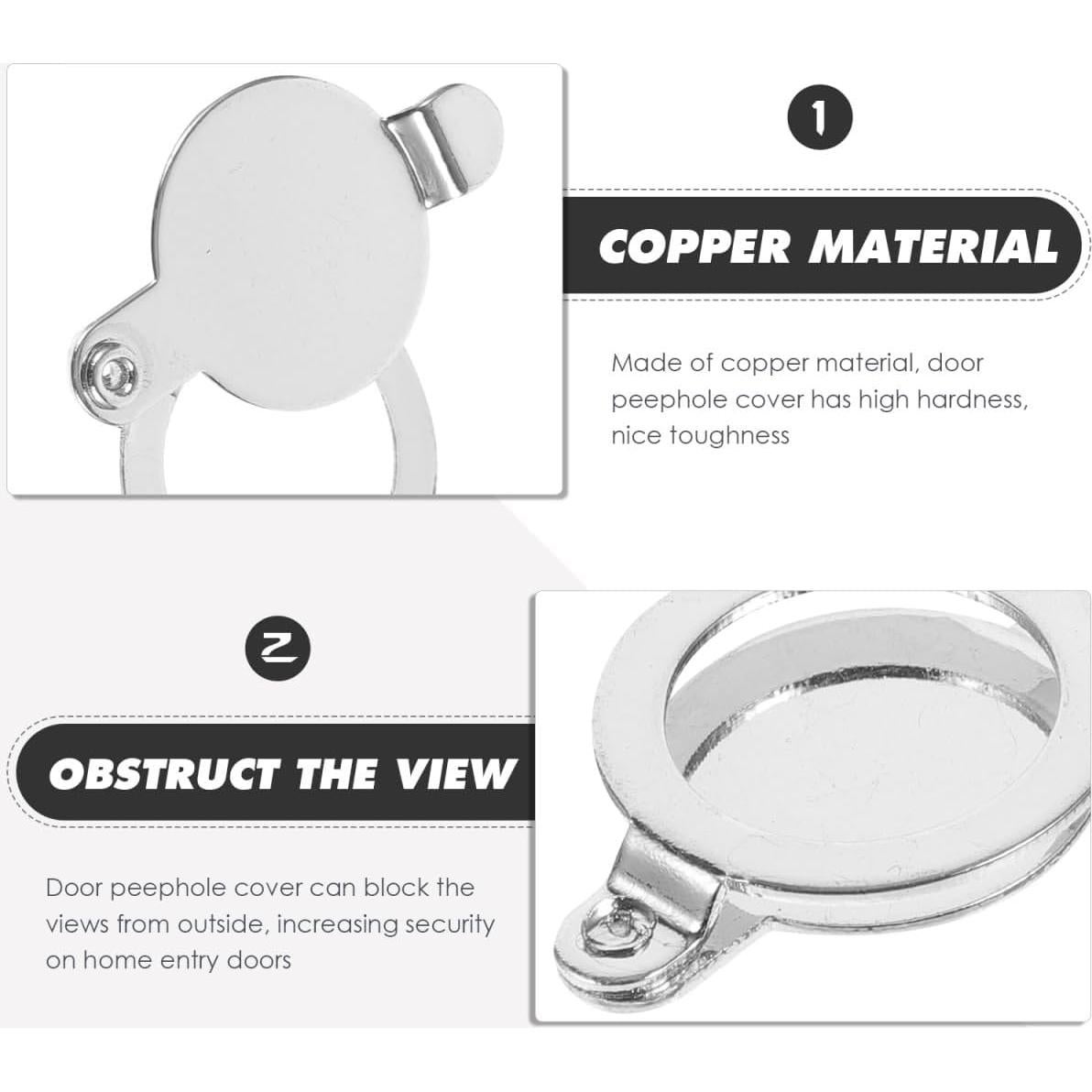 1

COPPER MATERIAL

Made of copper material, door peephole cover has high hardness, nice toughness

2

OBSTRUCT THE VIEW

Door peephole cover can block the views from outside, increasing security on home entry doors